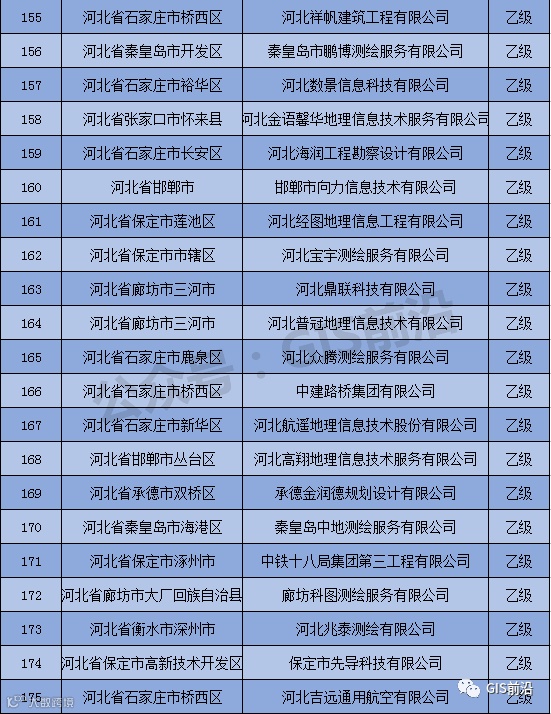 | 155 | 河北省石家庄市桥西区 | 河北祥帆建筑工程有限公司 | 乙级 |
|---|---|---|---|
| 156 | 河北省秦皇岛市开发区 | 秦皇岛市鹏博测绘服务有限公司 | 乙级 |
| 157 | 河北省石家庄市裕华区 | 河北数景信息科技有限公司 | 乙级 |
| 158 | 河北省张家口市怀来县 | 河北金语馨华地理信息技术服务有限公司 | 乙级 |
| 159 | 河北省石家庄市长安区 | 河北海润工程勘察设计有限公司 | 乙级 |
| 160 | 河北省邯郸市 | 邯郸市向力信息技术有限公司 | 乙级 |
| 161 | 河北省保定市莲池区 | 河北经图地理信息工程有限公司 | 乙级 |
| 162 | 河北省保定市市辖区 | 河北宝宇测绘服务有限公司 | 乙级 |
| 163 | 河北省廊坊市三河市 | 河北鼎联科技有限公司 | 乙级 |
| 164 | 河北省廊坊市三河市 | 河北普冠地理信息技术有限公司 | 乙级 |
| 165 | 河北省石家庄市鹿泉区 | 河北众腾测绘服务有限公司 | 乙级 |
| 166 | 河北省石家庄市桥西区 | 中建路桥集团有限公司 | 乙级 |
| 167 | 河北省石家庄市新华区 | 河北航遥地理信息技术股份有限公司 | 乙级 |
| 168 | 河北省邯郸市丛台区 | 河北高翔地理信息技术服务有限公司 | 乙级 |
| 169 | 河北省承德市双桥区 | 承德金润德规划设计有限公司 | 乙级 |
| 170 | 河北省秦皇岛市海港区 | 秦皇岛中地测绘服务有限公司 | 乙级 |
| 171 | 河北省保定市涿州市 | 中铁十八局集团第三工程有限公司 | 乙级 |
| 172 | 河北省廊坊市大厂回族自治县 | 廊坊科图测绘服务有限公司 | 乙级 |
| 173 | 河北省衡水市深州市 | 河北兆泰测绘有限公司 | 乙级 |
| 174 | 河北省保定市高新技术开发区 | 保定市先导科技有限公司 | 乙级 |
| 175 | 河北省石家庄市桥西区 | 河北吉远通用航空有限公司 | 乙级 |

公众号：GIS前沿

GIS前沿